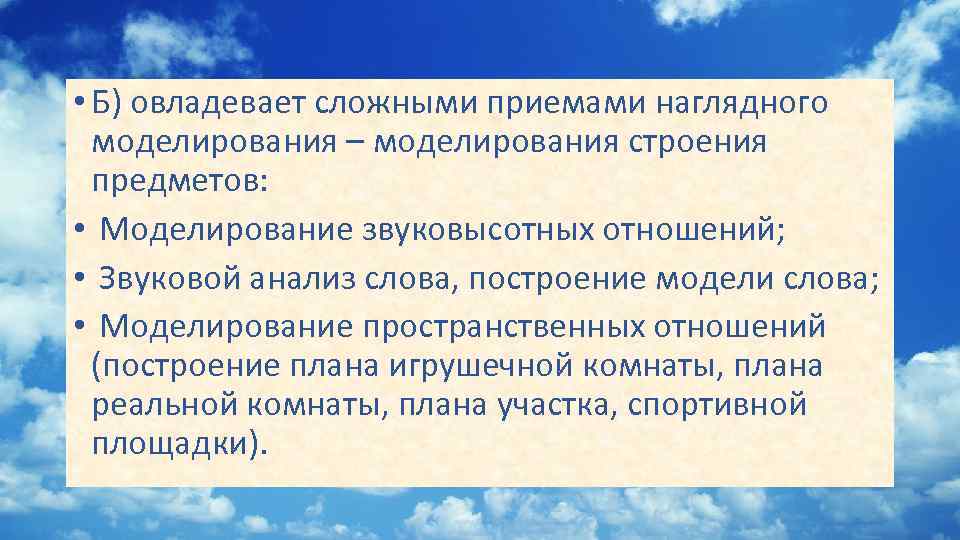 • Б) овладевает сложными приемами наглядного моделирования – моделирования строения предметов:
• Моделирование звуковысотных отношений;
• Звуковой анализ слова, построение модели слова;
• Моделирование пространственных отношений (построение плана игрушечной комнаты, плана реальной комнаты, плана участка, спортивной площадки).